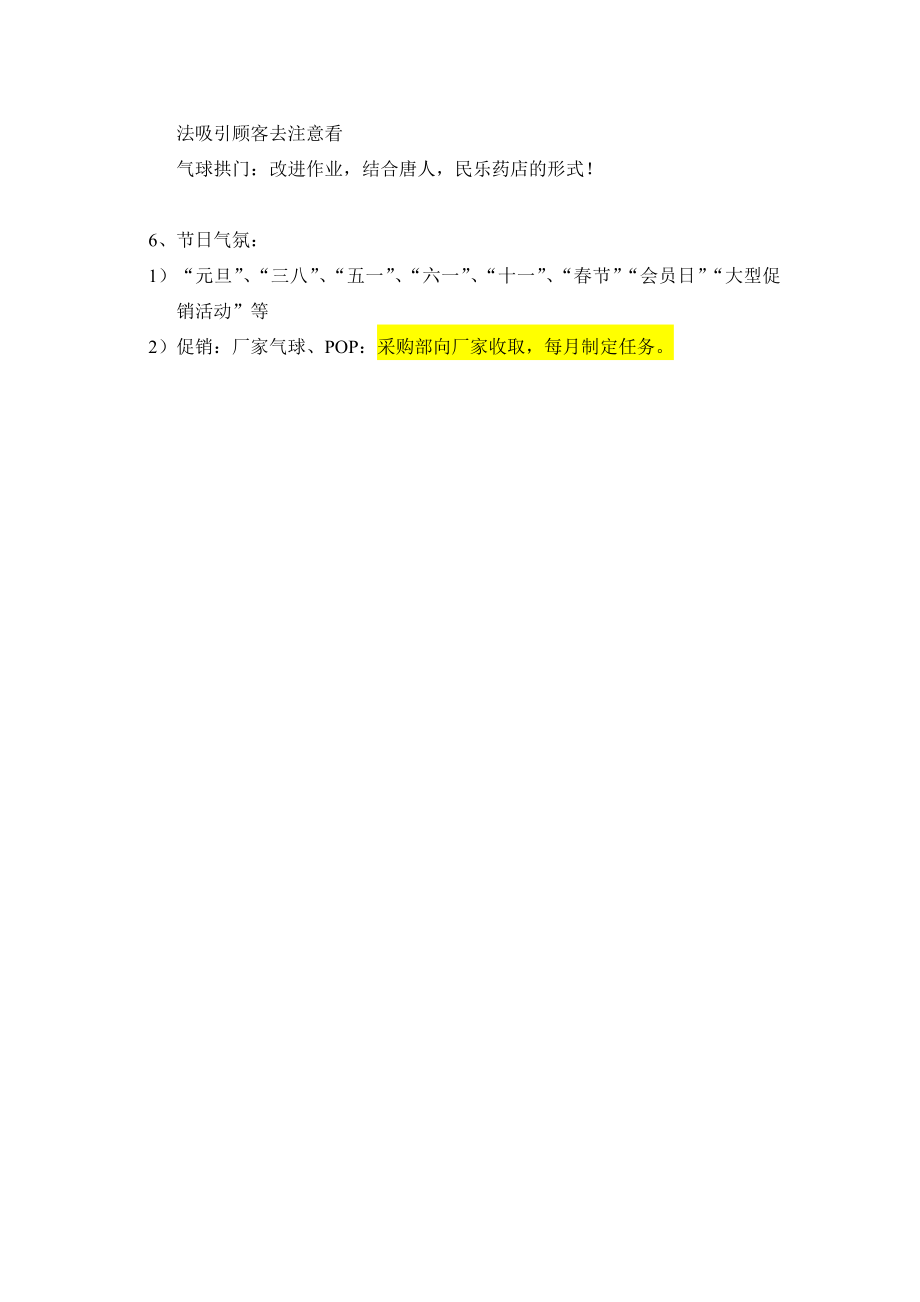 法吸引顾客去注意看

气球拱门：改进作业，结合唐人，民乐药店的形式！

6、节日气氛：

1）“元旦”、“三八”、“五一”、“六一”、“十一”、“春节”“会员日”“大型促销活动”等

2）促销：厂家气球、POP：采购部向厂家收取，每月制定任务。